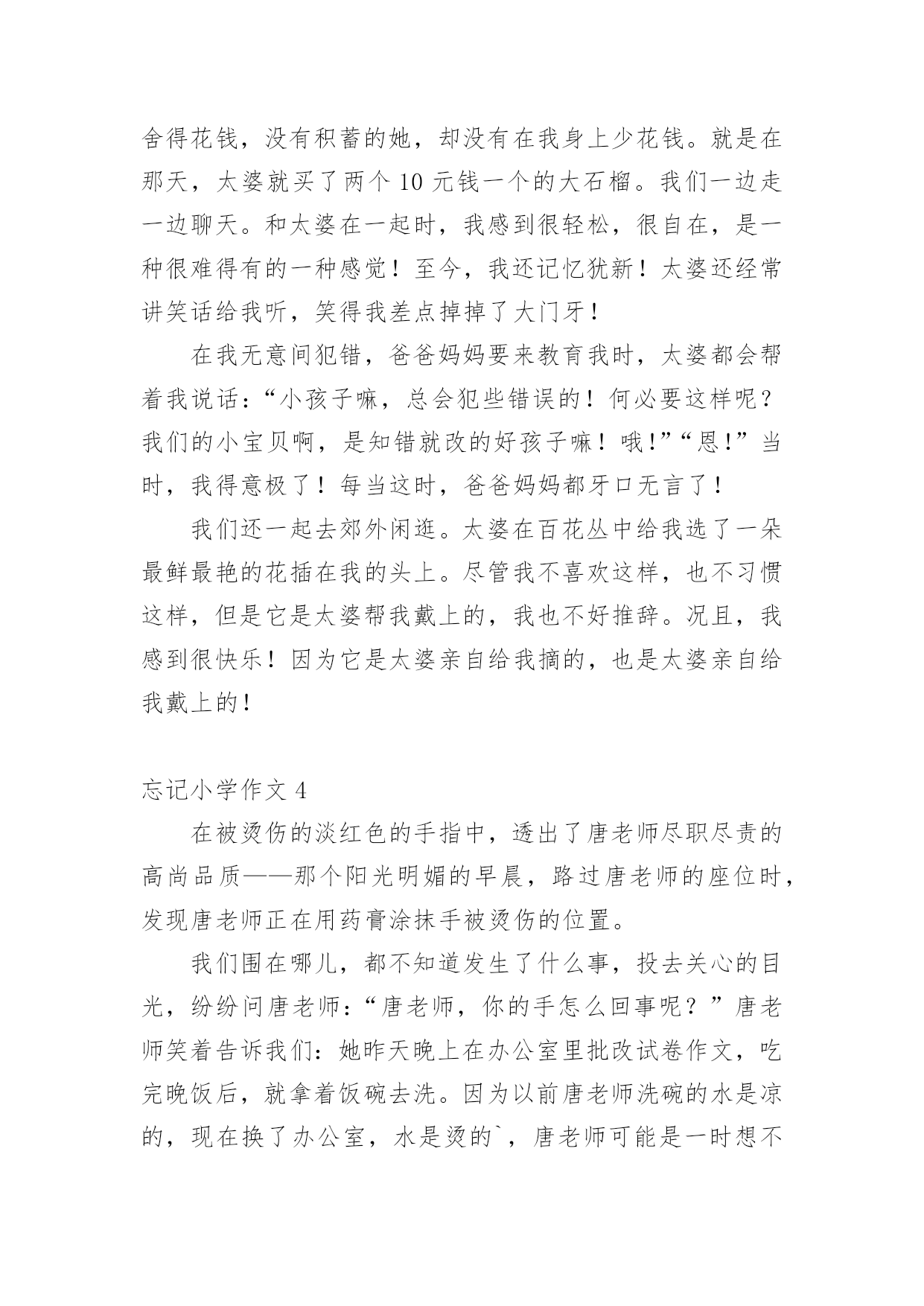 舍得花钱，没有积蓄的她，却没有在我身上少花钱。就是在那天，太婆就买了两个 10 元钱一个的大石榴。我们一边走一边聊天。和太婆在一起时，我感到很轻松，很自在，是一种很难得有的一种感觉！至今，我还记忆犹新！太婆还经常讲笑话给我听，笑得我差点掉掉了大门牙！

在我无意间犯错，爸爸妈妈要来教育我时，太婆都会帮着我说话：“小孩子嘛，总会犯些错误的！何必要这样呢？我们的小宝贝啊，是知错就改的好孩子嘛！哦!”“恩!”当时，我得意极了！每当这时，爸爸妈妈都牙口无言了！

我们还一起去郊外闲逛。太婆在百花丛中给我选了一朵最鲜最艳的花插在我的头上。尽管我不喜欢这样，也不习惯这样，但是它是太婆帮我戴上的，我也不好推辞。况且，我感到很快乐！因为它是太婆亲自给我摘的，也是太婆亲自给我戴上的！

忘记小学作文 4

在被烫伤的淡红色的手指中，透出了唐老师尽职尽责的高尚品质——那个阳光明媚的早晨，路过唐老师的座位时，发现唐老师正在用药膏涂抹手被烫伤的位置。

我们围在哪儿，都不知道发生了什么事，投去关心的目光，纷纷问唐老师：“唐老师，你的手怎么回事呢？”唐老师笑着告诉我们：她昨天晚上在办公室里批改试卷作文，吃完晚饭后，就拿着饭碗去洗。因为以前唐老师洗碗的水是凉的，现在换了办公室，水是烫的`，唐老师可能是一时想不